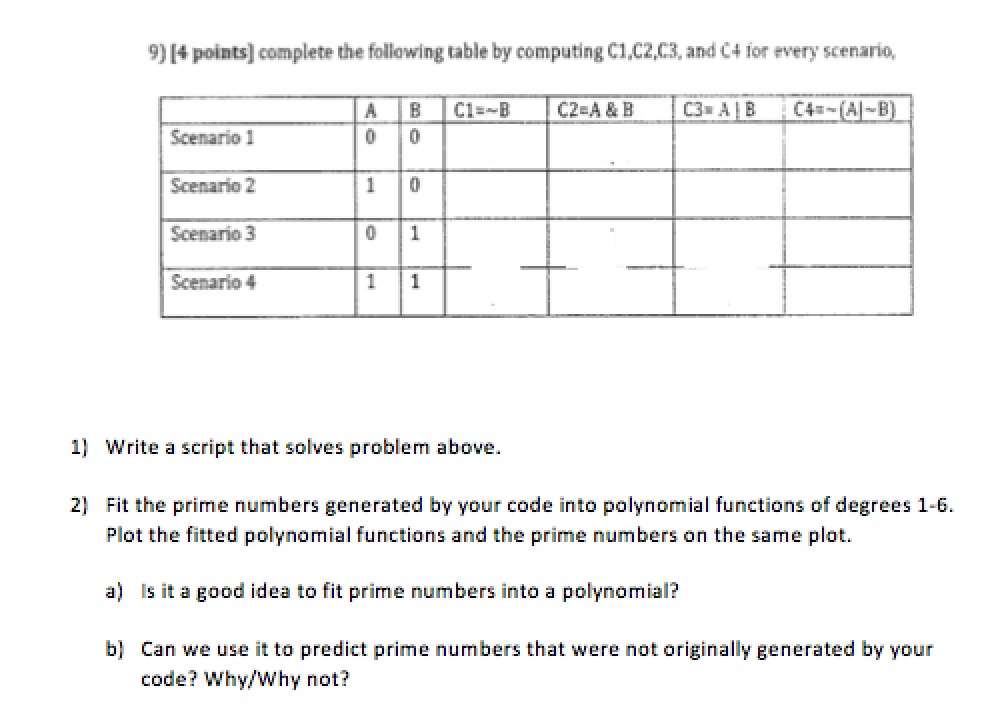 9) [4 points] complete the following table by computing C1,C2,C3, and C4 for every scenario,

| | A | B | C1=~B | C2=A & B | C3= A \| B | C4=~(A\|~B) |
|---|---|---|---|---|---|---|
| Scenario 1 | 0 | 0 | | | | |
| Scenario 2 | 1 | 0 | | | | |
| Scenario 3 | 0 | 1 | | | | |
| Scenario 4 | 1 | 1 | | | | |

1) Write a script that solves problem above.

2) Fit the prime numbers generated by your code into polynomial functions of degrees 1-6. Plot the fitted polynomial functions and the prime numbers on the same plot.

a) Is it a good idea to fit prime numbers into a polynomial?

b) Can we use it to predict prime numbers that were not originally generated by your code? Why/Why not?